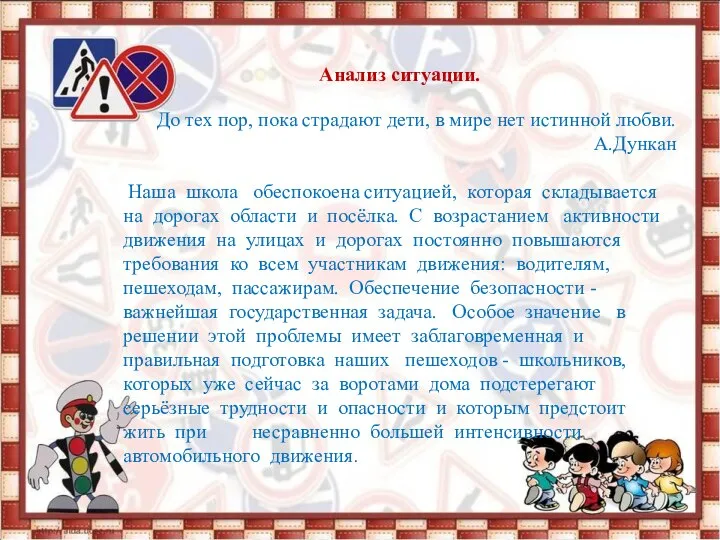 Анализ ситуации.

До тех пор, пока страдают дети, в мире нет истинной любви.
А.Дункан

Наша школа обеспокоена ситуацией, которая складывается на дорогах области и посёлка. С возрастанием активности движения на улицах и дорогах постоянно повышаются требования ко всем участникам движения: водителям, пешеходам, пассажирам. Обеспечение безопасности - важнейшая государственная задача. Особое значение в решении этой проблемы имеет заблаговременная и правильная подготовка наших пешеходов - школьников, которых уже сейчас за воротами дома подстерегают серьёзные трудности и опасности и которым предстоит жить при несравненно большей интенсивности автомобильного движения.